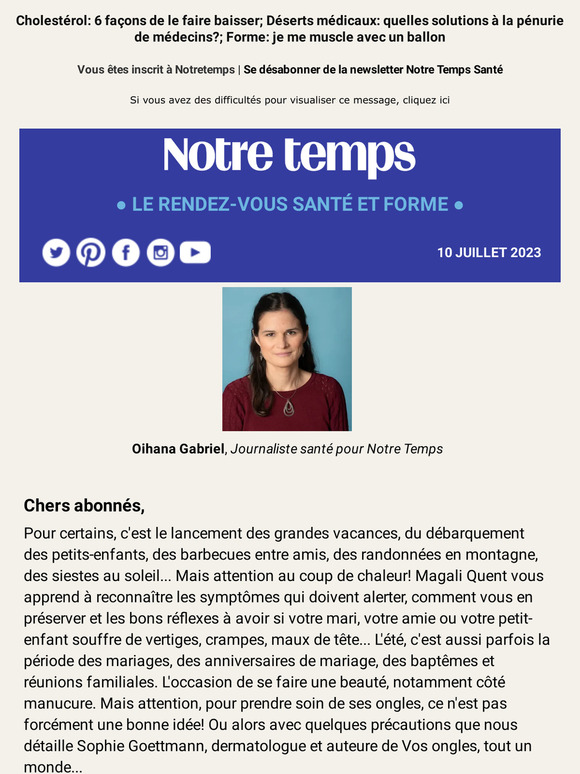 Cholestérol: 6 façons de le faire baisser; Déserts médicaux: quelles solutions à la pénurie de médecins?; Forme: je me muscle avec un ballon

Vous êtes inscrit à Notretemps | Se désabonner de la newsletter Notre Temps Santé

Si vous avez des difficultés pour visualiser ce message, cliquez ici

Notre temps

• LE RENDEZ-VOUS SANTÉ ET FORME •

10 JUILLET 2023

Oihana Gabriel, Journaliste santé pour Notre Temps

Chers abonnés,

Pour certains, c'est le lancement des grandes vacances, du débarquement des petits-enfants, des barbecues entre amis, des randonnées en montagne, des siestes au soleil... Mais attention au coup de chaleur! Magali Quent vous apprend à reconnaître les symptômes qui doivent alerter, comment vous en préserver et les bons réflexes à avoir si votre mari, votre amie ou votre petit-enfant souffre de vertiges, crampes, maux de tête... L'été, c'est aussi parfois la période des mariages, des anniversaires de mariage, des baptêmes et réunions familiales. L'occasion de se faire une beauté, notamment côté manucure. Mais attention, pour prendre soin de ses ongles, ce n'est pas forcément une bonne idée! Ou alors avec quelques précautions que nous détaille Sophie Goettmann, dermatologue et auteure de Vos ongles, tout un monde...